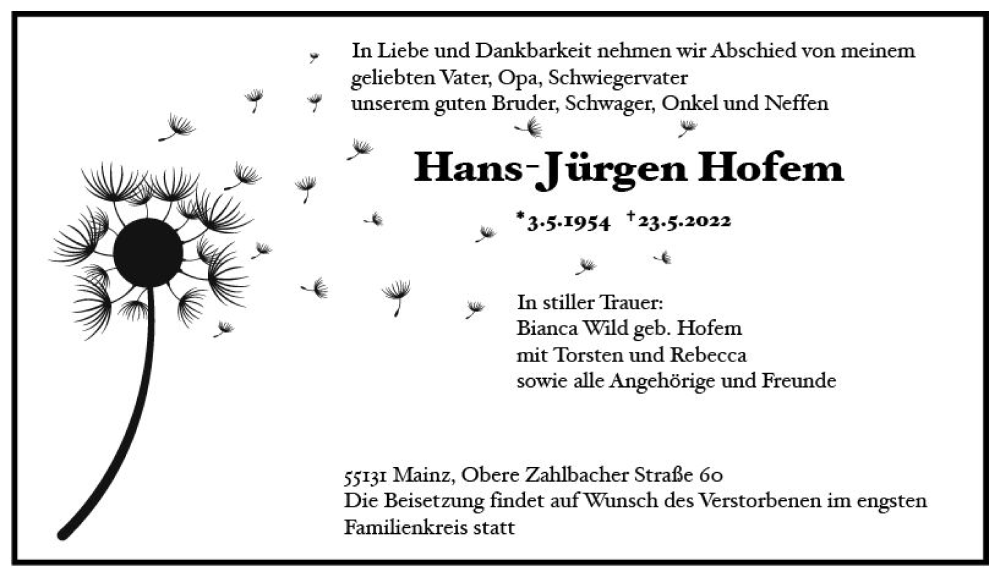 In Liebe und Dankbarkeit nehmen wir Abschied von meinem
geliebten Vater, Opa, Schwiegervater
unserem guten Bruder, Schwager, Onkel und Neffen

Hans-Jürgen Hofem

*3.5.1954 †23.5.2022

In stiller Trauer:
Bianca Wild geb. Hofem
mit Torsten und Rebecca
sowie alle Angehörige und Freunde

55131 Mainz, Obere Zahlbacher Straße 60
Die Beisetzung findet auf Wunsch des Verstorbenen im engsten Familienkreis statt